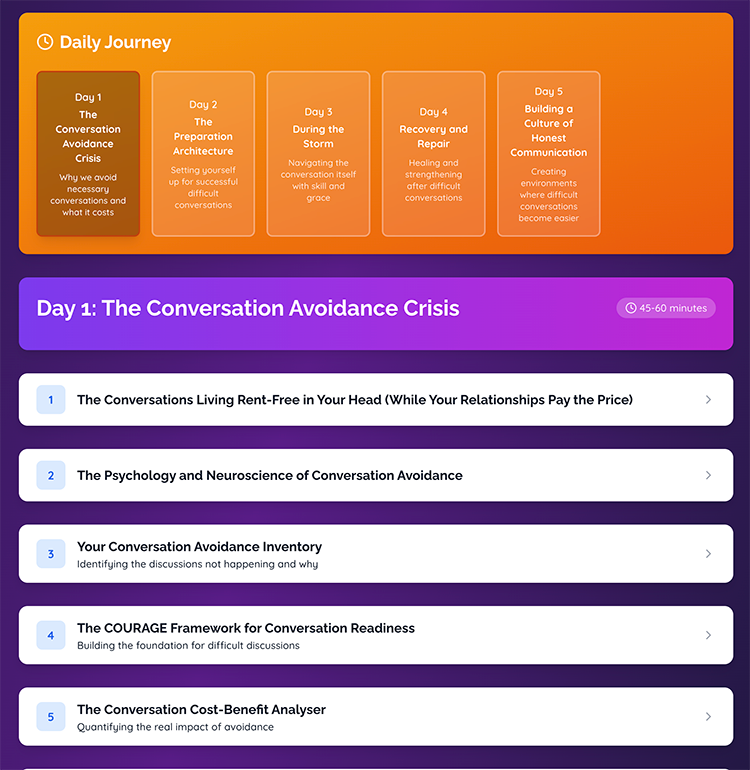 Daily Journey

Day 1
The Conversation Avoidance Crisis
Why we avoid necessary conversations and what it costs

Day 2
The Preparation Architecture
Setting yourself up for successful difficult conversations

Day 3
During the Storm
Navigating the conversation itself with skill and grace

Day 4
Recovery and Repair
Healing and strengthening after difficult conversations

Day 5
Building a Culture of Honest Communication
Creating environments where difficult conversations become easier

Day 1: The Conversation Avoidance Crisis

45-60 minutes

1 The Conversations Living Rent-Free in Your Head (While Your Relationships Pay the Price)

2 The Psychology and Neuroscience of Conversation Avoidance

3 Your Conversation Avoidance Inventory
Identifying the discussions not happening and why

4 The COURAGE Framework for Conversation Readiness
Building the foundation for difficult discussions

5 The Conversation Cost-Benefit Analyser
Quantifying the real impact of avoidance